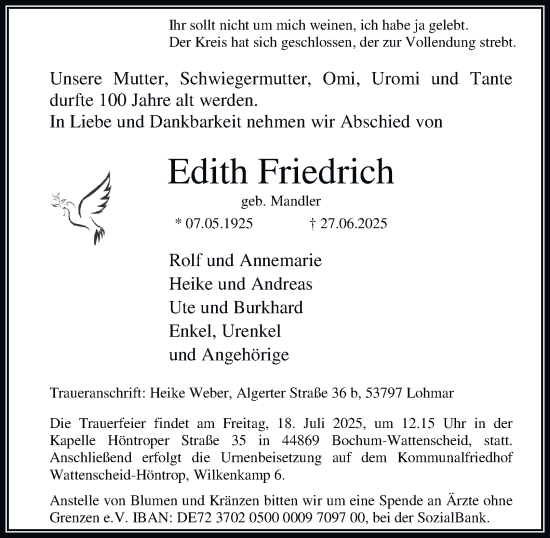 Ihr sollt nicht um mich weinen, ich habe ja gelebt.
Der Kreis hat sich geschlossen, der zur Vollendung strebt.

Unsere Mutter, Schwiegermutter, Omi, Uromi und Tante durfte 100 Jahre alt werden.
In Liebe und Dankbarkeit nehmen wir Abschied von

Edith Friedrich

geb. Mandler

* 07.05.1925 † 27.06.2025

Rolf und Annemarie
Heike und Andreas
Ute und Burkhard
Enkel, Urenkel
und Angehörige

Traueranschrift: Heike Weber, Algerter Straße 36 b, 53797 Lohmar

Die Trauerfeier findet am Freitag, 18. Juli 2025, um 12.15 Uhr in der Kapelle Höntroper Straße 35 in 44869 Bochum-Wattenscheid, statt. Anschließend erfolgt die Urnenbeisetzung auf dem Kommunalfriedhof Wattenscheid-Höntrop, Wilkenkamp 6.

Anstelle von Blumen und Kränzen bitten wir um eine Spende an Ärzte ohne Grenzen e.V. IBAN: DE72 3702 0500 0009 7097 00, bei der SozialBank.